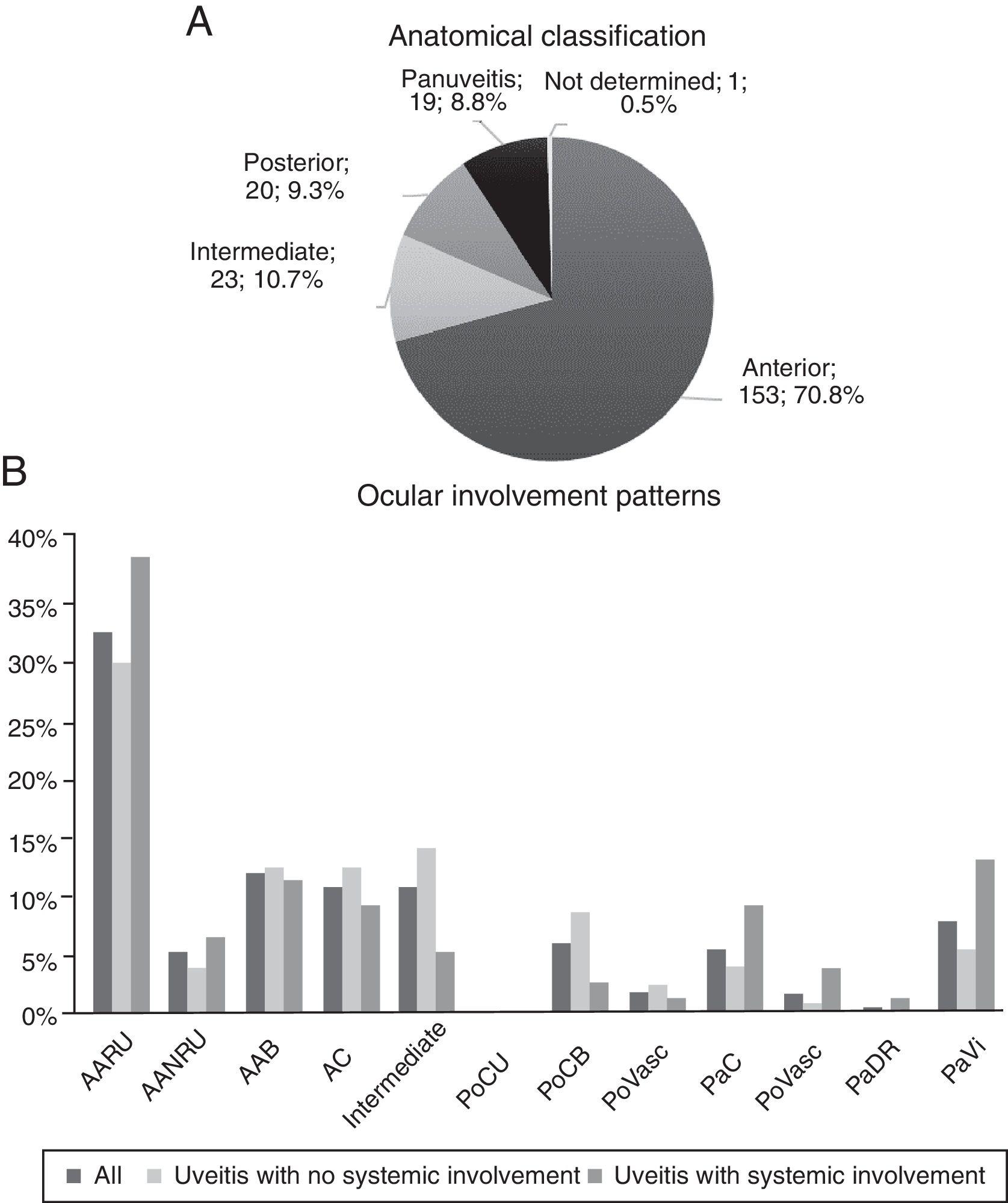 A

Anatomical classification

Panuveitis; 19; 8.8%

Not determined; 1; 0.5%

Posterior; 20; 9.3%

Intermediate; 23; 10.7%

Anterior; 153; 70.8%

B

Ocular involvement patterns

40%
35%
30%
25%
20%
15%
10%
5%
0%

AARU
AANRU
AAB
AC
Intermediate
PoCU
PoCB
PoVasc
PaC
PoVasc
PaDR
PaVi

All
Uveitis with no systemic involvement
Uveitis with systemic involvement